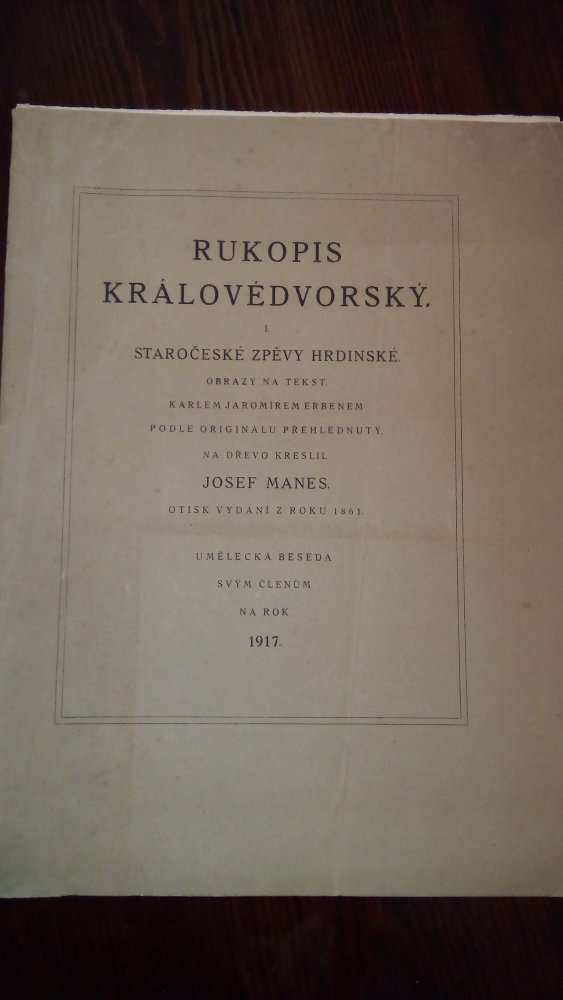 RUKOPIS
KRÁLOVÉDVORSKÝ.

I.

STAROČESKÉ ZPĚVY HRDINSKÉ.

OBRAZY NA TEKST,
KARLEM JAROMÍREM ERBENEM
PODLE ORIGINÁLU PŘEHLEDNUTÝ,
NA DŘEVO KRESLIL
JOSEF MANES.
OTISK VYDÁNÍ Z ROKU 1861.

UMĚLECKÁ BESEDA
SVÝM ČLENŮM
NA ROK
1917.